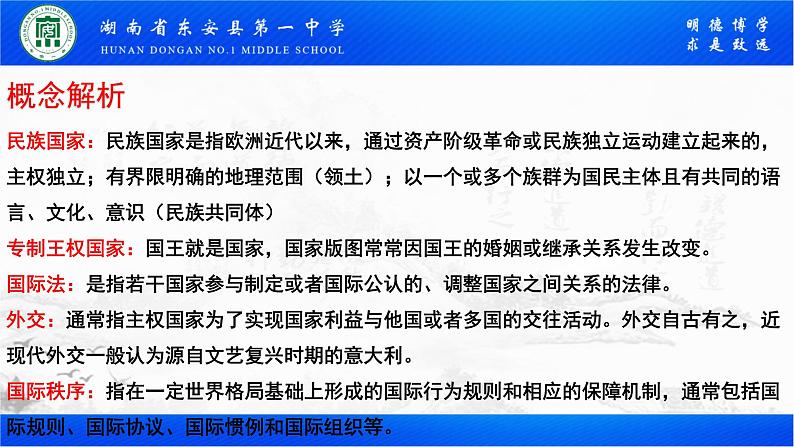 湖南省东安县第一中学
HUNAN DONGAN NO.1 MIDDLE SCHOOL

明德博学
求是致远

概念解析

民族国家：民族国家是指欧洲近代以来，通过资产阶级革命或民族独立运动建立起来的，主权独立；有界限明确的地理范围（领土）；以一个或多个族群为国民主体且有共同的语言、文化、意识（民族共同体）

专制王权国家：国王就是国家，国家版图常常因国王的婚姻或继承关系发生改变。

国际法：是指若干国家参与制定或者国际公认的、调整国家之间关系的法律。

外交：通常指主权国家为了实现国家利益与他国或者多国的交往活动。外交自古有之，近现代外交一般认为源自文艺复兴时期的意大利。

国际秩序：指在一定世界格局基础上形成的国际行为规则和相应的保障机制，通常包括国际规则、国际协议、国际惯例和国际组织等。